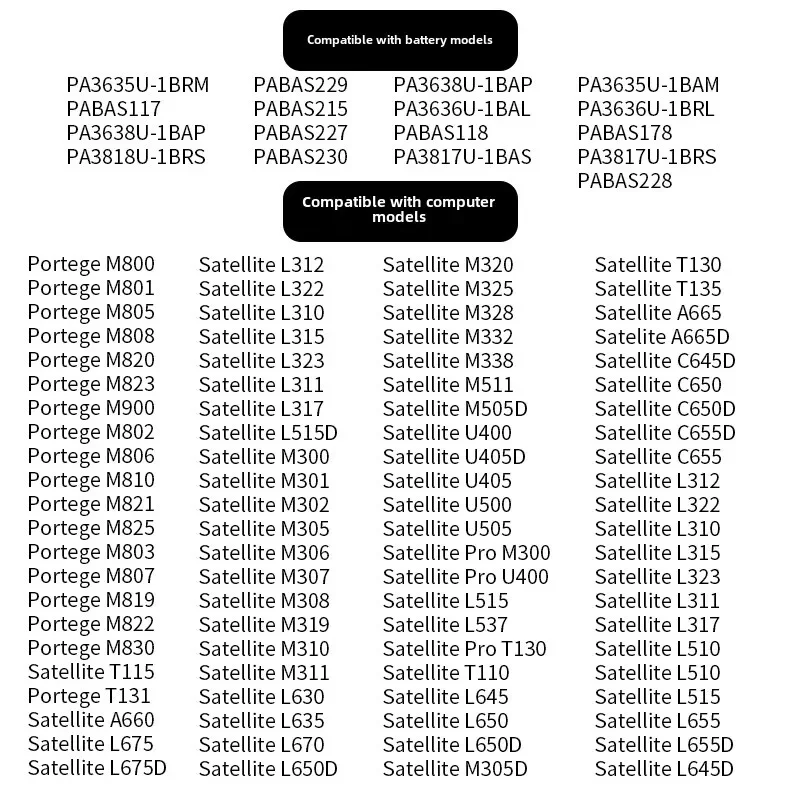 Compatible with battery models

PA3635U-1BRM
PABAS117
PA3638U-1BAP
PA3818U-1BRS

PABAS229
PABAS215
PABAS227
PABAS230

PA3638U-1BAP
PA3636U-1BAL
PABAS118
PA3817U-1BAS

PA3635U-1BAM
PA3636U-1BRL
PABAS178
PA3817U-1BRS
PABAS228

Compatible with computer models

Portege M800
Portege M801
Portege M805
Portege M808
Portege M820
Portege M823
Portege M900
Portege M802
Portege M806
Portege M810
Portege M821
Portege M825
Portege M803
Portege M807
Portege M819
Portege M822
Portege M830
Satellite T115
Portege T131
Satellite A660
Satellite L675
Satellite L675D

Satellite L312
Satellite L322
Satellite L310
Satellite L315
Satellite L323
Satellite L311
Satellite L317
Satellite L515D
Satellite M300
Satellite M301
Satellite M302
Satellite M305
Satellite M306
Satellite M307
Satellite M308
Satellite M319
Satellite M310
Satellite M311
Satellite L630
Satellite L635
Satellite L670
Satellite L650D

Satellite M320
Satellite M325
Satellite M328
Satellite M332
Satellite M338
Satellite M511
Satellite M505D
Satellite U400
Satellite U405D
Satellite U405
Satellite U500
Satellite U505
Satellite Pro M300
Satellite Pro U400
Satellite L515
Satellite L537
Satellite Pro T130
Satellite T110
Satellite L645
Satellite L650
Satellite L650D
Satellite M305D

Satellite T130
Satellite T135
Satellite A665
Satelite A665D
Satellite C645D
Satellite C650
Satellite C650D
Satellite C655D
Satellite C655
Satellite L312
Satellite L322
Satellite L310
Satellite L315
Satellite L323
Satellite L311
Satellite L317
Satellite L510
Satellite L510
Satellite L515
Satellite L655
Satellite L655D
Satellite L645D